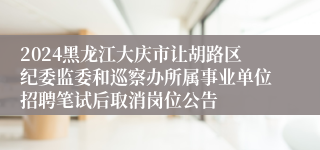 2024黑龙江大庆市让胡路区纪委监委和巡察办所属事业单位招聘笔试后取消岗位公告